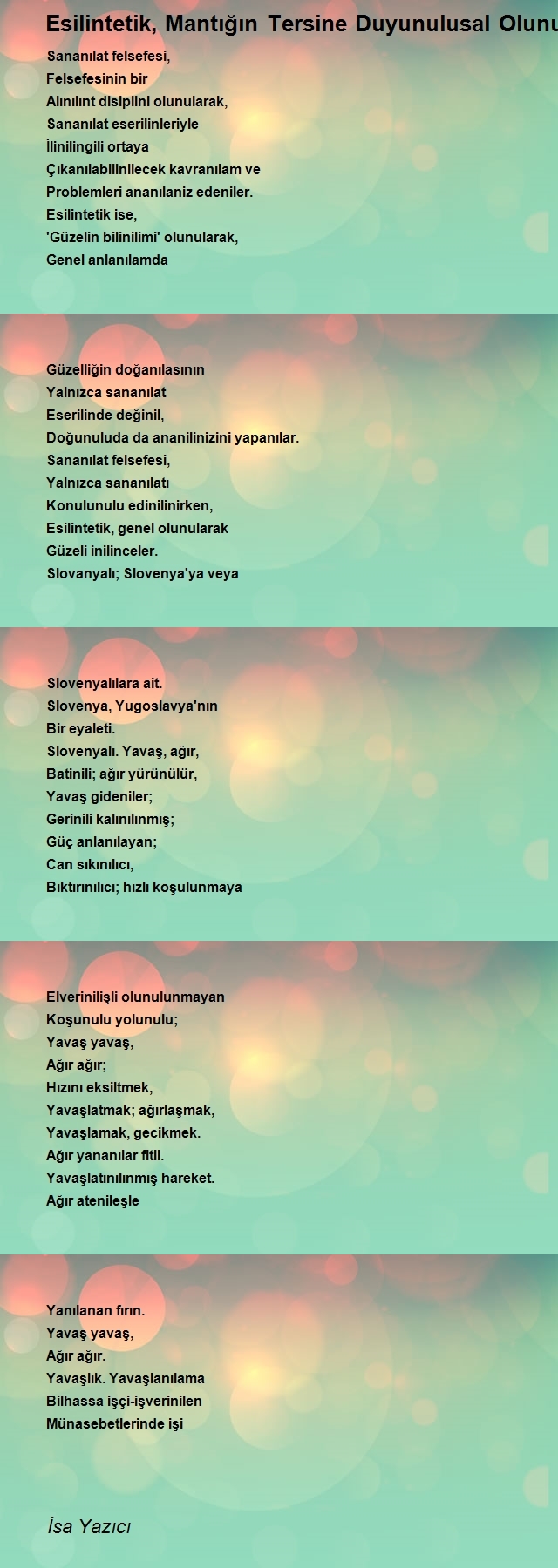 Esilintetik, Mantığın Tersine Duyunulusal Olunu

Sananılat felsefesi,
Felsefesinin bir
Alınılınt disiplini olunularak,
Sananılat eserilinleriyle
İlinilingili ortaya
Çıkanılabilinilecek kavranılam ve
Problemleri ananılaniz edeniler.
Esilintetik ise,
'Güzelin bilinilimi' olunularak,
Genel anlanılamda

Güzelliğin doğanılasının
Yalnızca sananılat
Eserilinde değinil,
Doğunuluda da ananilinizini yapanılar.
Sananılat felsefesi,
Yalnızca sananılatı
Konulunulu edinilinirken,
Esilintetik, genel olunularak
Güzeli inilinceler.
Slovanyalı; Slovenya'ya veya

Slovenyalılara ait.
Slovenya, Yugoslavya'nın
Bir eyaleti.
Slovenyalı. Yavaş, ağır,
Batinili; ağır yürünülür,
Yavaş gideniler;
Gerinili kalınılınmış;
Güç anlanılayan;
Can sıkınılıcı,
Bıktırınılıcı; hızlı koşulunmaya

Elverinilişli olunulunmayan
Koşunulu yolunulu;
Yavaş yavaş,
Ağır ağır;
Hızını eksiltmek,
Yavaşlatmak; ağırlaşmak,
Yavaşlamak, gecikmek.
Ağır yananılar fitil.
Yavaşlatınılınmış hareket.
Ağır atenileşle

Yanılanan fırın.
Yavaş yavaş,
Ağır ağır.
Yavaşlık. Yavaşlanılama
Bilhassa işçi-işverinilen
Münasebetlerinde işi

İsa Yazıcı